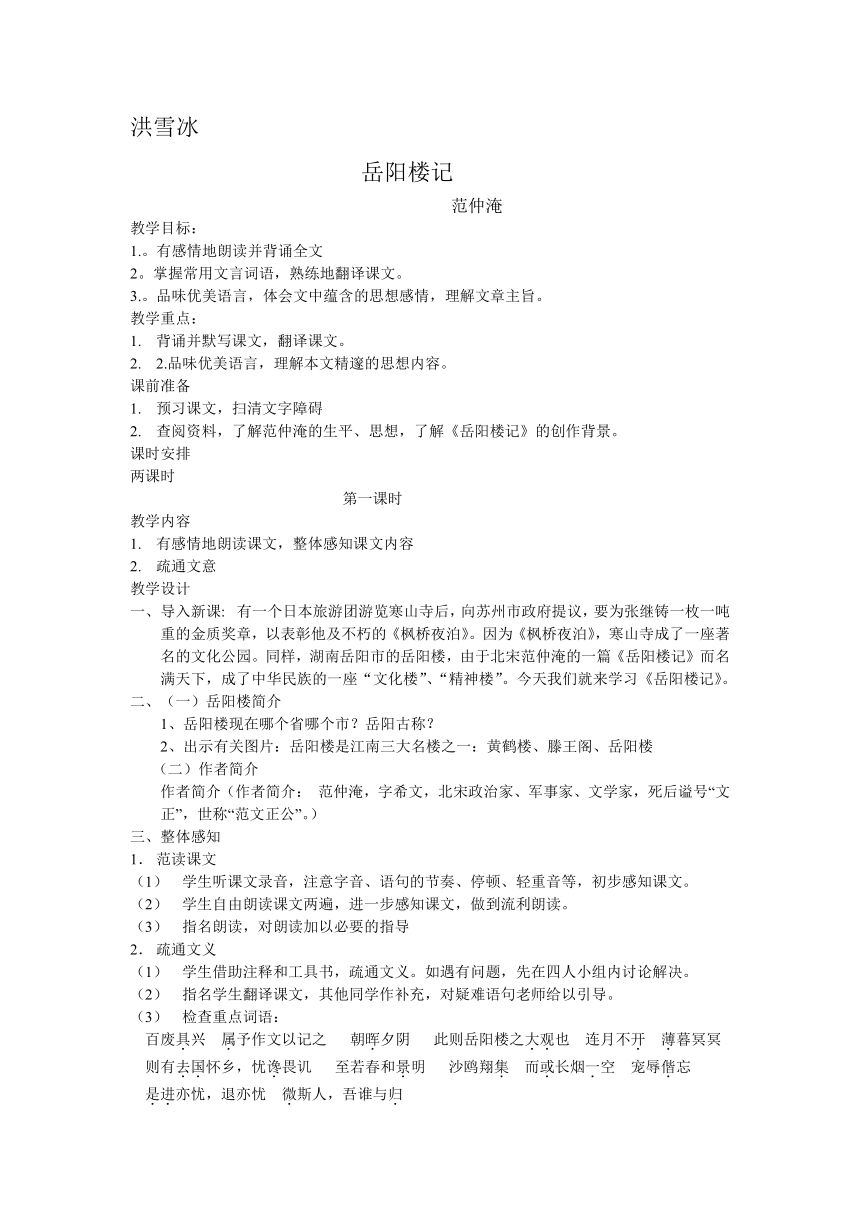 洪雪冰

岳阳楼记

范仲淹

教学目标：
1.。有感情地朗读并背诵全文
2。掌握常用文言词语，熟练地翻译课文。
3.。品味优美语言，体会文中蕴含的思想感情，理解文章主旨。
教学重点：
1. 背诵并默写课文，翻译课文。
2. 2.品味优美语言，理解本文精邃的思想内容。
课前准备
1. 预习课文，扫清文字障碍
2. 查阅资料，了解范仲淹的生平、思想，了解《岳阳楼记》的创作背景。
课时安排
两课时

第一课时

教学内容
1. 有感情地朗读课文，整体感知课文内容
2. 疏通文意
教学设计
一、导入新课: 有一个日本旅游团游览寒山寺后，向苏州市政府提议，要为张继铸一枚一吨重的金质奖章，以表彰他及不朽的《枫桥夜泊》。因为《枫桥夜泊》，寒山寺成了一座著名的文化公园。同样，湖南岳阳市的岳阳楼，由于北宋范仲淹的一篇《岳阳楼记》而名满天下，成了中华民族的一座“文化楼”、“精神楼”。今天我们就来学习《岳阳楼记》。
二、（一）岳阳楼简介
1、岳阳楼现在哪个省哪个市？岳阳古称？
2、出示有关图片：岳阳楼是江南三大名楼之一：黄鹤楼、滕王阁、岳阳楼
（二）作者简介
作者简介（作者简介： 范仲淹，字希文，北宋政治家、军事家、文学家，死后谥号“文正”，世称“范文正公”。）
三、整体感知
1. 范读课文
（1） 学生听课文录音，注意字音、语句的节奏、停顿、轻重音等，初步感知课文。
（2） 学生自由朗读课文两遍，进一步感知课文，做到流利朗读。
（3） 指名朗读，对朗读加以必要的指导
2. 疏通文义
（1） 学生借助注释和工具书，疏通文义。如遇有问题，先在四人小组内讨论解决。
（2） 指名学生翻译课文，其他同学作补充，对疑难语句老师给以引导。
（3） 检查重点词语：
百废具兴 属予作文以记之 朝晖夕阴 此则岳阳楼之大观也 连月不开 薄暮冥冥 则有去国怀乡，忧谗畏讥 至若春和景明 沙鸥翔集 而或长烟一空 宠辱偕忘 是进亦忧，退亦忧 微斯人，吾谁与归